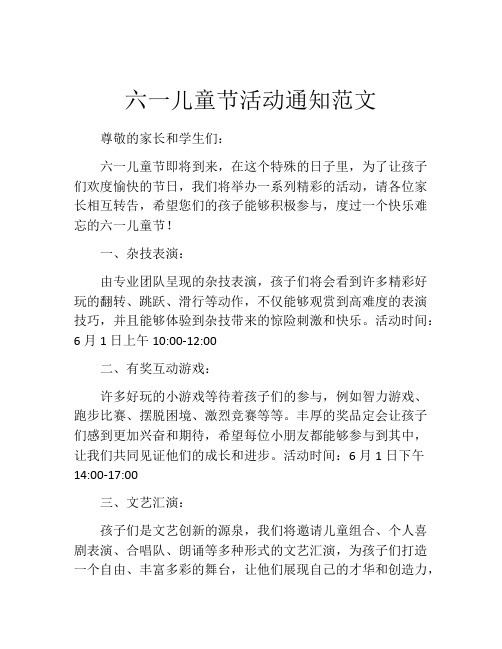 六一儿童节活动通知范文

尊敬的家长和学生们：

六一儿童节即将到来，在这个特殊的日子里，为了让孩子们欢度愉快的节日，我们将举办一系列精彩的活动，请各位家长相互转告，希望您们的孩子能够积极参与，度过一个快乐难忘的六一儿童节！

一、杂技表演：

由专业团队呈现的杂技表演，孩子们将会看到许多精彩好玩的翻转、跳跃、滑行等动作，不仅能够观赏到高难度的表演技巧，并且能够体验到杂技带来的惊险刺激和快乐。活动时间：6 月 1 日上午 10:00-12:00

二、有奖互动游戏：

许多好玩的小游戏等待着孩子们的参与，例如智力游戏、跑步比赛、摆脱困境、激烈竞赛等等。丰厚的奖品定会让孩子们感到更加兴奋和期待，希望每位小朋友都能够参与到其中，让我们共同见证他们的成长和进步。活动时间：6 月 1 日下午 14:00-17:00

三、文艺汇演：

孩子们是文艺创新的源泉，我们将邀请儿童组合、个人喜剧表演、合唱队、朗诵等多种形式的文艺汇演，为孩子们打造一个自由、丰富多彩的舞台，让他们展现自己的才华和创造力，